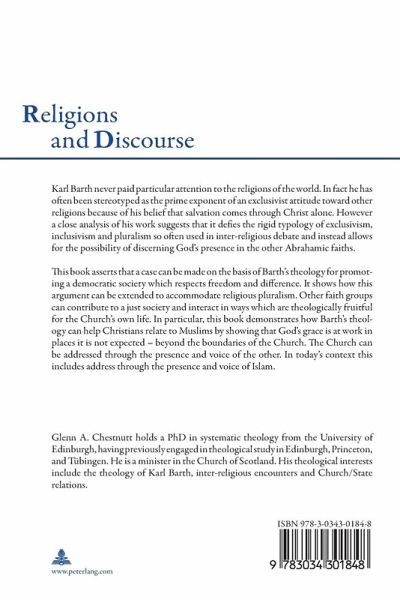 Religions and Discourse

Karl Barth never paid particular attention to the religions of the world. In fact he has often been stereotyped as the prime exponent of an exclusivist attitude toward other religions because of his belief that salvation comes through Christ alone. However a close analysis of his work suggests that it defies the rigid typology of exclusivism, inclusivism and pluralism so often used in inter-religious debate and instead allows for the possibility of discerning God's presence in the other Abrahamic faiths.

This book asserts that a case can be made on the basis of Barth's theology for promoting a democratic society which respects freedom and difference. It shows how this argument can be extended to accommodate religious pluralism. Other faith groups can contribute to a just society and interact in ways which are theologically fruitful for the Church's own life. In particular, this book demonstrates how Barth's theology can help Christians relate to Muslims by showing that God's grace is at work in places it is not expected – beyond the boundaries of the Church. The Church can be addressed through the presence and voice of the other. In today's context this includes address through the presence and voice of Islam.

Glenn A. Chestnutt holds a PhD in systematic theology from the University of Edinburgh, having previously engaged in theological study in Edinburgh, Princeton, and Tübingen. He is a minister in the Church of Scotland. His theological interests include the theology of Karl Barth, inter-religious encounters and Church/State relations.

ISBN 978-3-0343-0184-8

9 783034 301848

www.peterlang.com